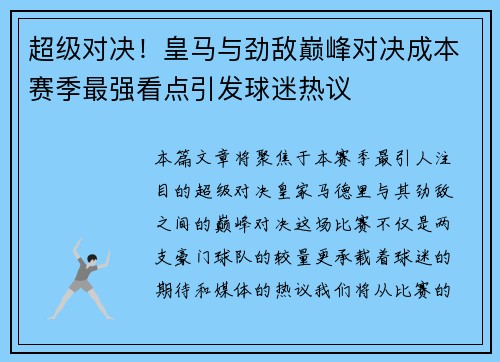 超级对决！皇马与劲敌巅峰对决成本赛季最强看点引发球迷热议

本篇文章将聚焦于本赛季最引人注目的超级对决皇家马德里与其劲敌之间的巅峰对决这场比赛不仅是两支豪门球队的较量更承载着球迷的期待和媒体的热议我们将从比赛的